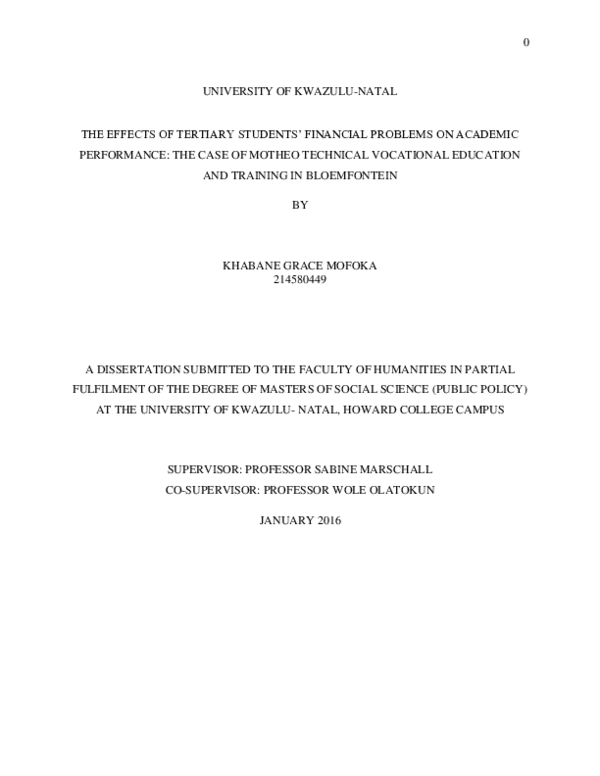 0

UNIVERSITY OF KWAZULU-NATAL

THE EFFECTS OF TERTIARY STUDENTS' FINANCIAL PROBLEMS ON ACADEMIC PERFORMANCE: THE CASE OF MOTHEO TECHNICAL VOCATIONAL EDUCATION AND TRAINING IN BLOEMFONTEIN

BY

KHABANE GRACE MOFOKA
214580449

A DISSERTATION SUBMITTED TO THE FACULTY OF HUMANITIES IN PARTIAL FULFILMENT OF THE DEGREE OF MASTERS OF SOCIAL SCIENCE (PUBLIC POLICY) AT THE UNIVERSITY OF KWAZULU- NATAL, HOWARD COLLEGE CAMPUS

SUPERVISOR: PROFESSOR SABINE MARSCHALL
CO-SUPERVISOR: PROFESSOR WOLE OLATOKUN

JANUARY 2016